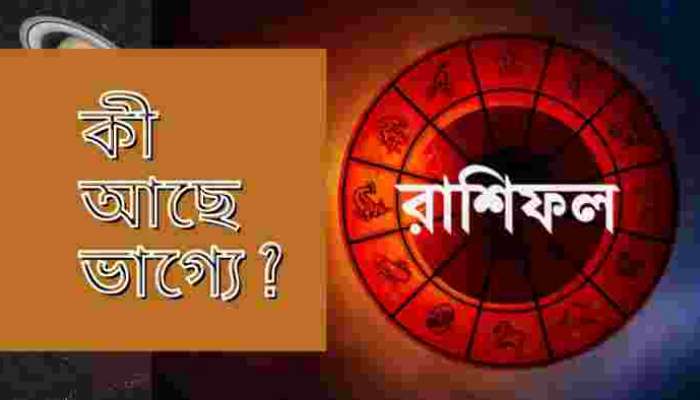 কী আছে ভাগ্যে ?

রাশিফল